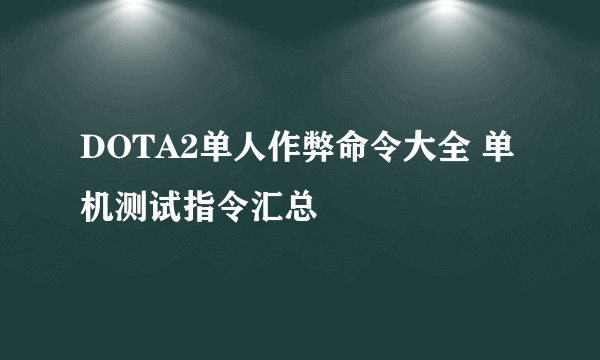 DOTA2单人作弊命令大全 单机测试指令汇总